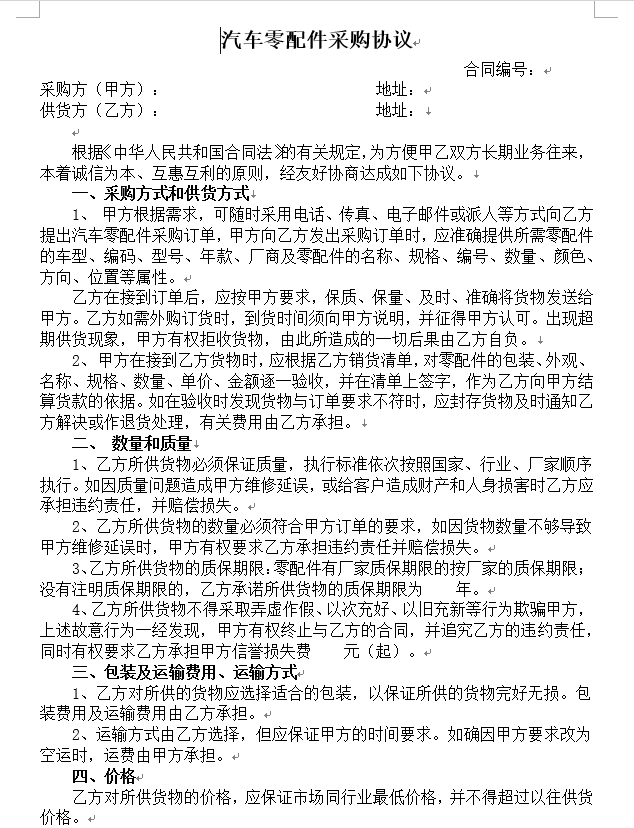 汽车零配件采购协议

合同编号：

采购方（甲方）：　　　　　　地址：

供货方（乙方）：　　　　　　地址：

根据《中华人民共和国合同法》的有关规定，为方便甲乙双方长期业务往来，本着诚信为本、互惠互利的原则，经友好协商达成如下协议。

一、采购方式和供货方式

1、 甲方根据需求，可随时采用电话、传真、电子邮件或派人等方式向乙方提出汽车零配件采购订单，甲方向乙方发出采购订单时，应准确提供所需零配件的车型、编码、型号、年款、厂商及零配件的名称、规格、编号、数量、颜色、方向、位置等属性。

乙方在接到订单后，应按甲方要求，保质、保量、及时、准确将货物发送给甲方。乙方如需外购订货时，到货时间须向甲方说明，并征得甲方认可。出现超期供货现象，甲方有权拒收货物，由此所造成的一切后果由乙方自负。

2、 甲方在接到乙方货物时，应根据乙方销货清单，对零配件的包装、外观、名称、规格、数量、单价、金额逐一验收，并在清单上签字，作为乙方向甲方结算货款的依据。如在验收时发现货物与订单要求不符时，应封存货物及时通知乙方解决或作退货处理，有关费用由乙方承担。

二、 数量和质量

1、乙方所供货物必须保证质量，执行标准依次按照国家、行业、厂家顺序执行。如因质量问题造成甲方维修延误，或给客户造成财产和人身损害时乙方应承担违约责任，并赔偿损失。

2、乙方所供货物的数量必须符合甲方订单的要求，如因货物数量不够导致甲方维修延误时，甲方有权要求乙方承担违约责任并赔偿损失。

3、乙方所供货物的质保期限：零配件有厂家质保期限的按厂家的质保期限；没有注明质保期限的，乙方承诺所供货物的质保期限为　　年。

4、乙方所供货物不得采取弄虚作假、以次充好、以旧充新等行为欺骗甲方，上述故意行为一经发现，甲方有权终止与乙方的合同，并追究乙方的违约责任，同时有权要求乙方承担甲方信誉损失费　　元（起）。

三、包装及运输费用、运输方式

1、乙方对所供的货物应选择适合的包装，以保证所供的货物完好无损。包装费用及运输费用由乙方承担。

2、运输方式由乙方选择，但应保证甲方的时间要求。如确因甲方要求改为空运时，运费由甲方承担。

四、价格

乙方对所供货物的价格，应保证市场同行业最低价格，并不得超过以往供货价格。